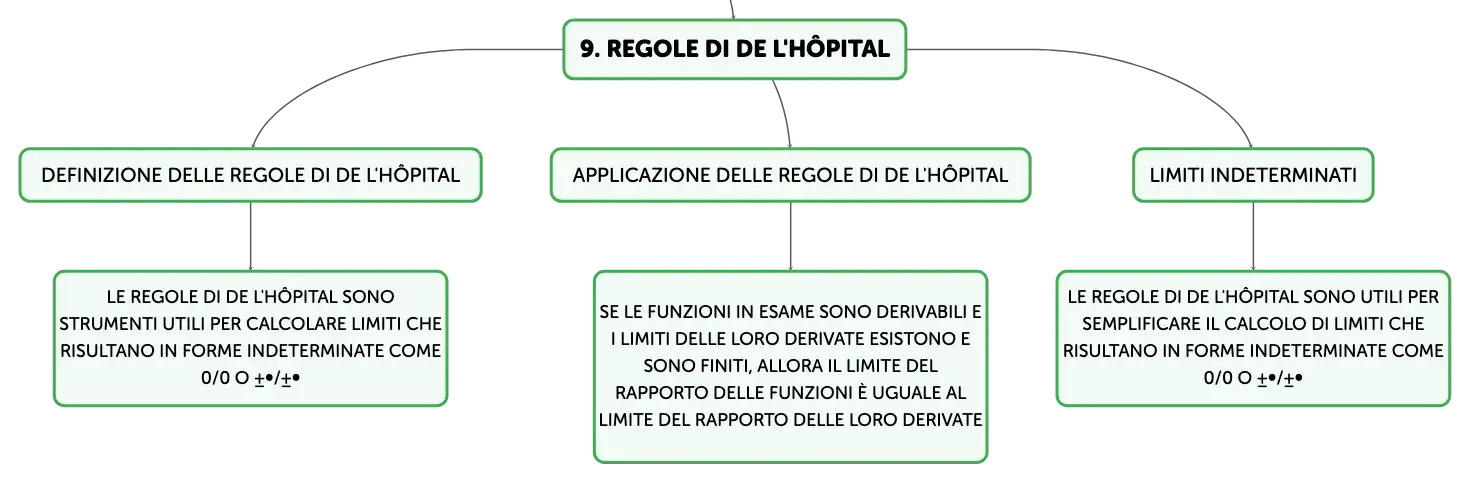 9. REGOLE DI DE L'HÔPITAL

DEFINIZIONE DELLE REGOLE DI DE L'HÔPITAL

LE REGOLE DI DE L'HÔPITAL SONO STRUMENTI UTILI PER CALCOLARE LIMITI CHE RISULTANO IN FORME INDETERMINATE COME 0/0 O ±•/±•

APPLICAZIONE DELLE REGOLE DI DE L'HÔPITAL

SE LE FUNZIONI IN ESAME SONO DERIVABILI E I LIMITI DELLE LORO DERIVATE ESISTONO E SONO FINITI, ALLORA IL LIMITE DEL RAPPORTO DELLE FUNZIONI È UGUALE AL LIMITE DEL RAPPORTO DELLE LORO DERIVATE

LIMITI INDETERMINATI

LE REGOLE DI DE L'HÔPITAL SONO UTILI PER SEMPLIFICARE IL CALCOLO DI LIMITI CHE RISULTANO IN FORME INDETERMINATE COME 0/0 O ±•/±•